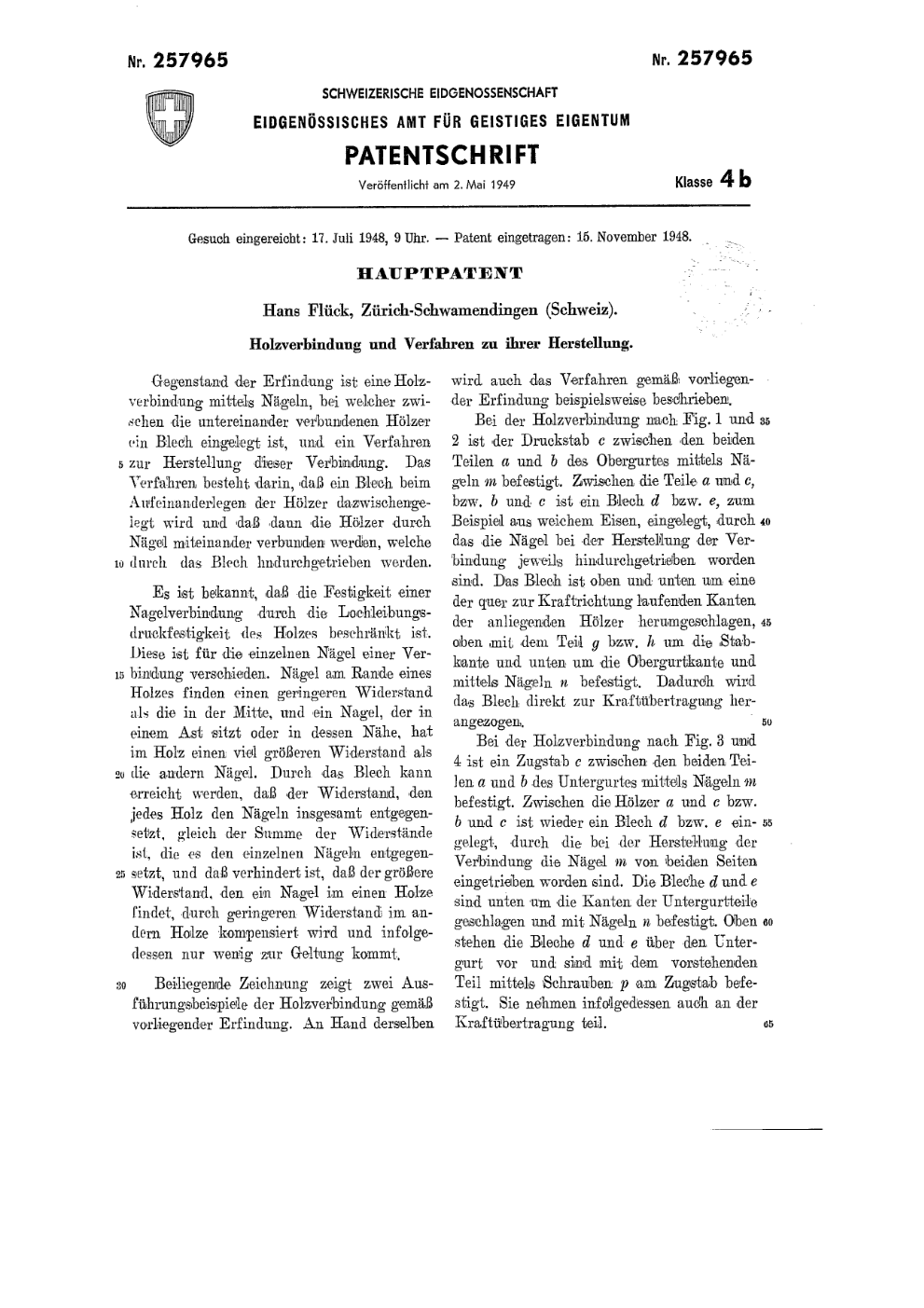 Nr. 257965

Nr. 257965

SCHWEIZERISCHE EIDGENOSSENSCHAFT

EIDGENÖSSISCHES AMT FÜR GEISTIGES EIGENTUM

PATENTSCHRIFT

Veröffentlicht am 2. Mai 1949

Klasse 4 b

Gesuch eingereicht: 17. Juli 1948, 9 Uhr. — Patent eingetragen: 15. November 1948.

HAUPTPATENT

Hans Flück, Zürich-Schwamendingen (Schweiz).

Holzverbindung und Verfahren zu ihrer Herstellung.

Gegenstand der Erfindung ist eine Holzverbindung mittels Nägeln, bei welcher zwischen die untereinander verbundenen Hölzer ein Blech eingelegt ist, und ein Verfahren 5 zur Herstellung dieser Verbindung. Das Verfahren besteht darin, daß ein Blech beim Aufeinanderlegen der Hölzer dazwischengelegt wird und daß dann die Hölzer durch Nägel miteinander verbunden werden, welche 10 durch das Blech hindurchgetrieben werden.

Es ist bekannt, daß die Festigkeit einer Nagelverbindung durch die Lochleibungsdruckfestigkeit des Holzes beschränkt ist. Diese ist für die einzelnen Nägel einer Ver- 15 bindung verschieden. Nägel am Rande eines Holzes finden einen geringeren Widerstand als die in der Mitte, und ein Nagel, der in einem Ast sitzt oder in dessen Nähe, hat im Holz einen viel größeren Widerstand als 20 die andern Nägel. Durch das Blech kann erreicht werden, daß der Widerstand, den jedes Holz den Nägeln insgesamt entgegensetzt, gleich der Summe der Widerstände ist, die es den einzelnen Nägeln entgegen- 25 setzt, und daß verhindert ist, daß der größere Widerstand, den ein Nagel im einen Holze findet, durch geringeren Widerstand im andern Holze kompensiert wird und infolgedessen nur wenig zur Geltung kommt.

30 Beiliegende Zeichnung zeigt zwei Ausführungsbeispiele der Holzverbindung gemäß vorliegender Erfindung. An Hand derselben wird auch das Verfahren gemäß vorliegender Erfindung beispielsweise beschrieben.

Bei der Holzverbindung nach Fig. 1 und 35 2 ist der Druckstab $c$ zwischen den beiden Teilen $a$ und $b$ des Obergurtes mittels Nägeln $m$ befestigt. Zwischen die Teile $a$ und $c$, bzw. $b$ und $c$ ist ein Blech $d$ bzw. $e$, zum Beispiel aus weichem Eisen, eingelegt, durch 40 das die Nägel bei der Herstellung der Verbindung jeweils hindurchgetrieben worden sind. Das Blech ist oben und unten um eine der quer zur Kraftrichtung laufenden Kanten der anliegenden Hölzer herumgeschlagen, 45 oben mit dem Teil $g$ bzw. $h$ um die Stabkante und unten um die Obergurtkante und mittels Nägeln $n$ befestigt. Dadurch wird das Blech direkt zur Kraftübertragung herangezogen. 50

Bei der Holzverbindung nach Fig. 3 und 4 ist ein Zugstab $c$ zwischen den beiden Teilen $a$ und $b$ des Untergurtes mittels Nägeln $m$ befestigt. Zwischen die Hölzer $a$ und $c$ bzw. $b$ und $c$ ist wieder ein Blech $d$ bzw. $e$ ein- 55 gelegt, durch die bei der Herstellung der Verbindung die Nägel $m$ von beiden Seiten eingetrieben worden sind. Die Bleche $d$ und $e$ sind unten um die Kanten der Untergurtteile geschlagen und mit Nägeln $n$ befestigt. Oben 60 stehen die Bleche $d$ und $e$ über den Untergurt vor und sind mit dem vorstehenden Teil mittels Schrauben $p$ am Zugstab befestigt. Sie nehmen infolgedessen auch an der Kraftübertragung teil. 65